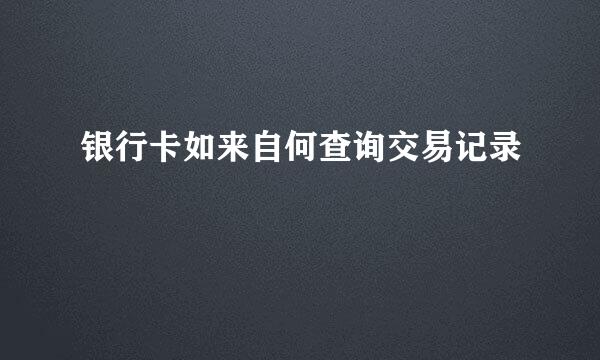 银行卡如来自何查询交易记录